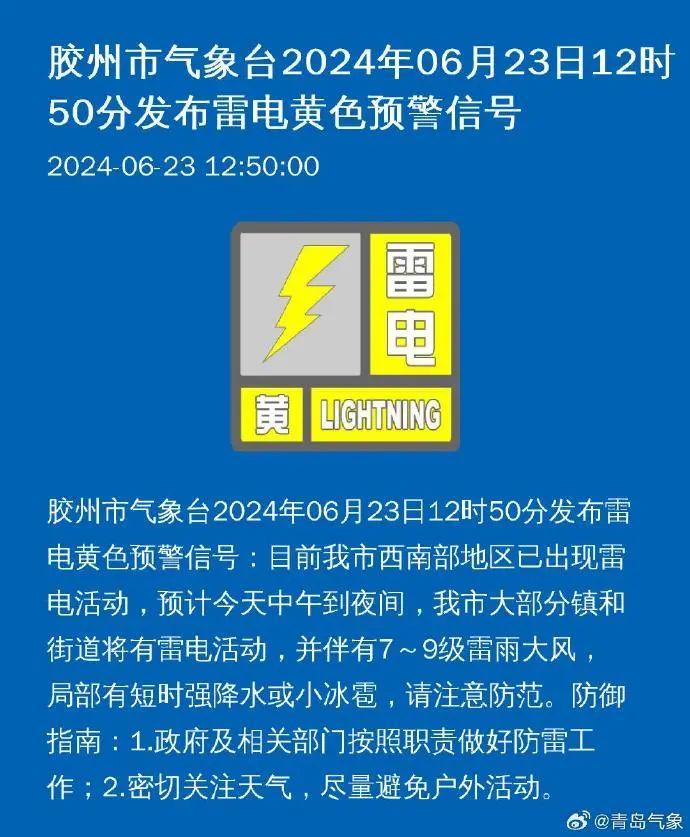 胶州市气象台2024年06月23日12时50分发布雷电黄色预警信号

2024-06-23 12:50:00

雷电

黄 LIGHTNING

胶州市气象台2024年06月23日12时50分发布雷电黄色预警信号：目前我市西南部地区已出现雷电活动，预计今天中午到夜间，我市大部分镇和街道将有雷电活动，并伴有7～9级雷雨大风，局部有短时强降水或小冰雹，请注意防范。防御指南：1.政府及相关部门按照职责做好防雷工作；2.密切关注天气，尽量避免户外活动。

@青岛气象